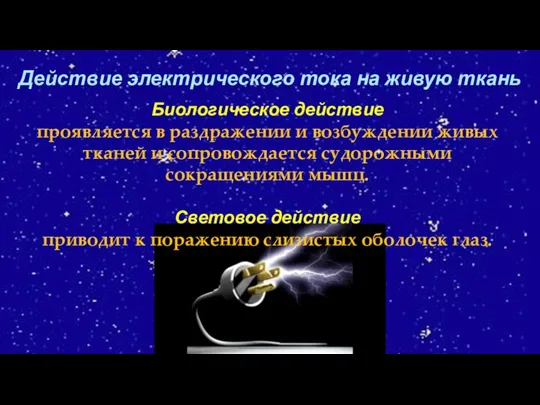 Действие электрического тока на живую ткань

Биологическое действие
проявляется в раздражении и возбуждении живых тканей и сопровождается судорожными сокращениями мышц.

Световое действие
приводит к поражению слизистых оболочек глаз.